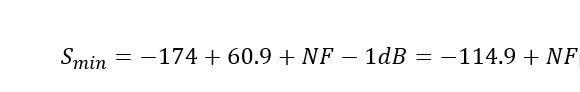 $S_{min} = -174 + 60.9 + NF - 1dB = -114.9 + NF$